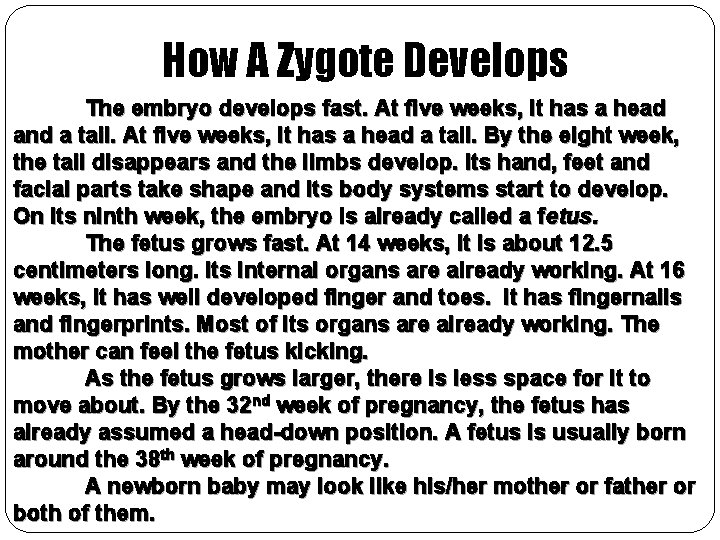 How A Zygote Develops

The embryo develops fast. At five weeks, it has a head and a tail. At five weeks, it has a head a tail. By the eight week, the tail disappears and the limbs develop. Its hand, feet and facial parts take shape and its body systems start to develop. On its ninth week, the embryo is already called a fetus.

The fetus grows fast. At 14 weeks, it is about 12.5 centimeters long. Its internal organs are already working. At 16 weeks, it has well developed finger and toes. It has fingernails and fingerprints. Most of its organs are already working. The mother can feel the fetus kicking.

As the fetus grows larger, there is less space for it to move about. By the 32nd week of pregnancy, the fetus has already assumed a head-down position. A fetus is usually born around the 38th week of pregnancy.

A newborn baby may look like his/her mother or father or both of them.